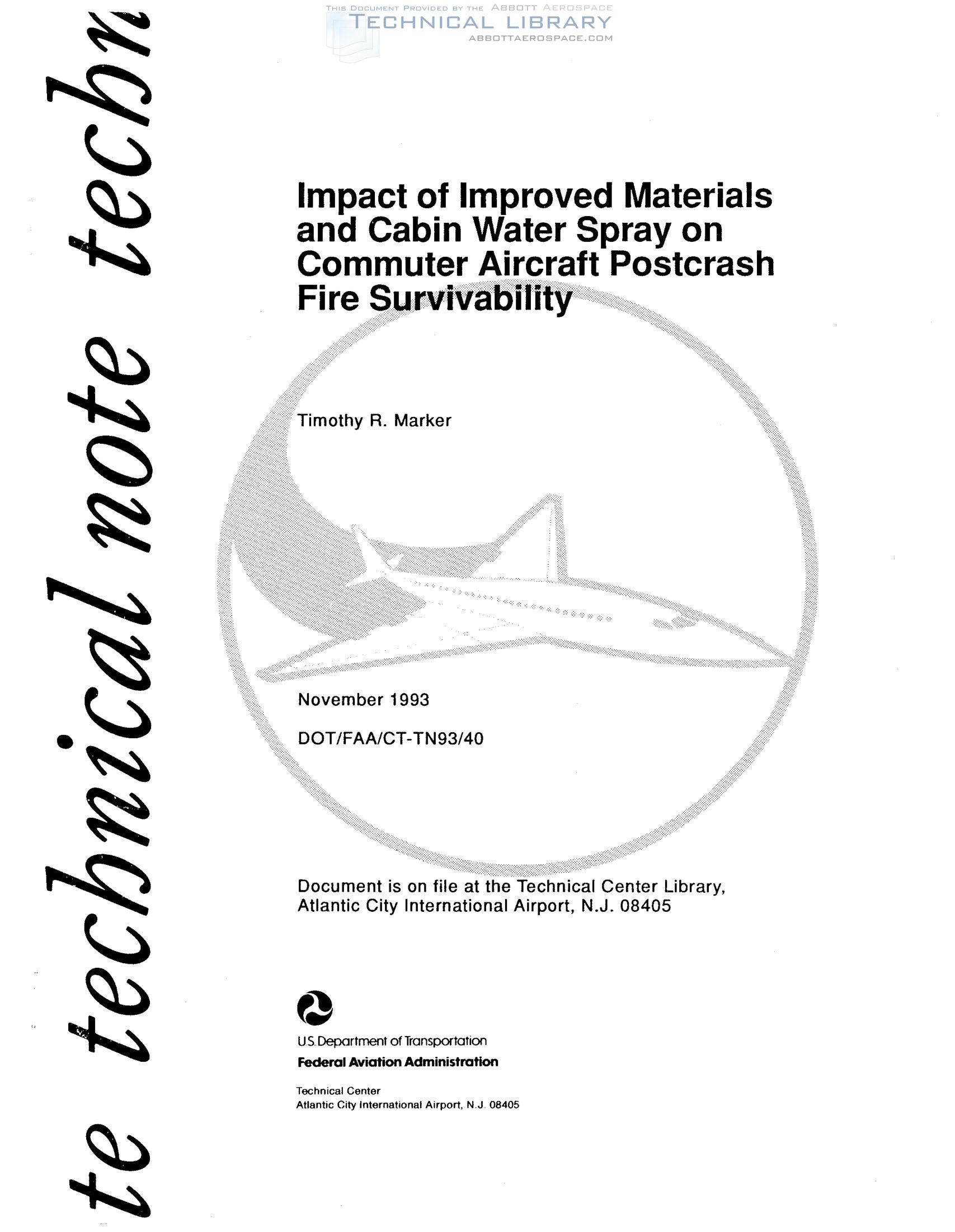 THIS DOCUMENT PROVIDED BY THE ABBOTT AEROSPACE
TECHNICAL LIBRARY
ABBOTTAEROSPACE.COM

te technical note techn

Impact of Improved Materials and Cabin Water Spray on Commuter Aircraft Postcrash Fire Survivability

Timothy R. Marker

November 1993

DOT/FAA/CT-TN93/40

Document is on file at the Technical Center Library, Atlantic City International Airport, N.J. 08405

U.S. Department of Transportation
Federal Aviation Administration

Technical Center
Atlantic City International Airport, N.J. 08405